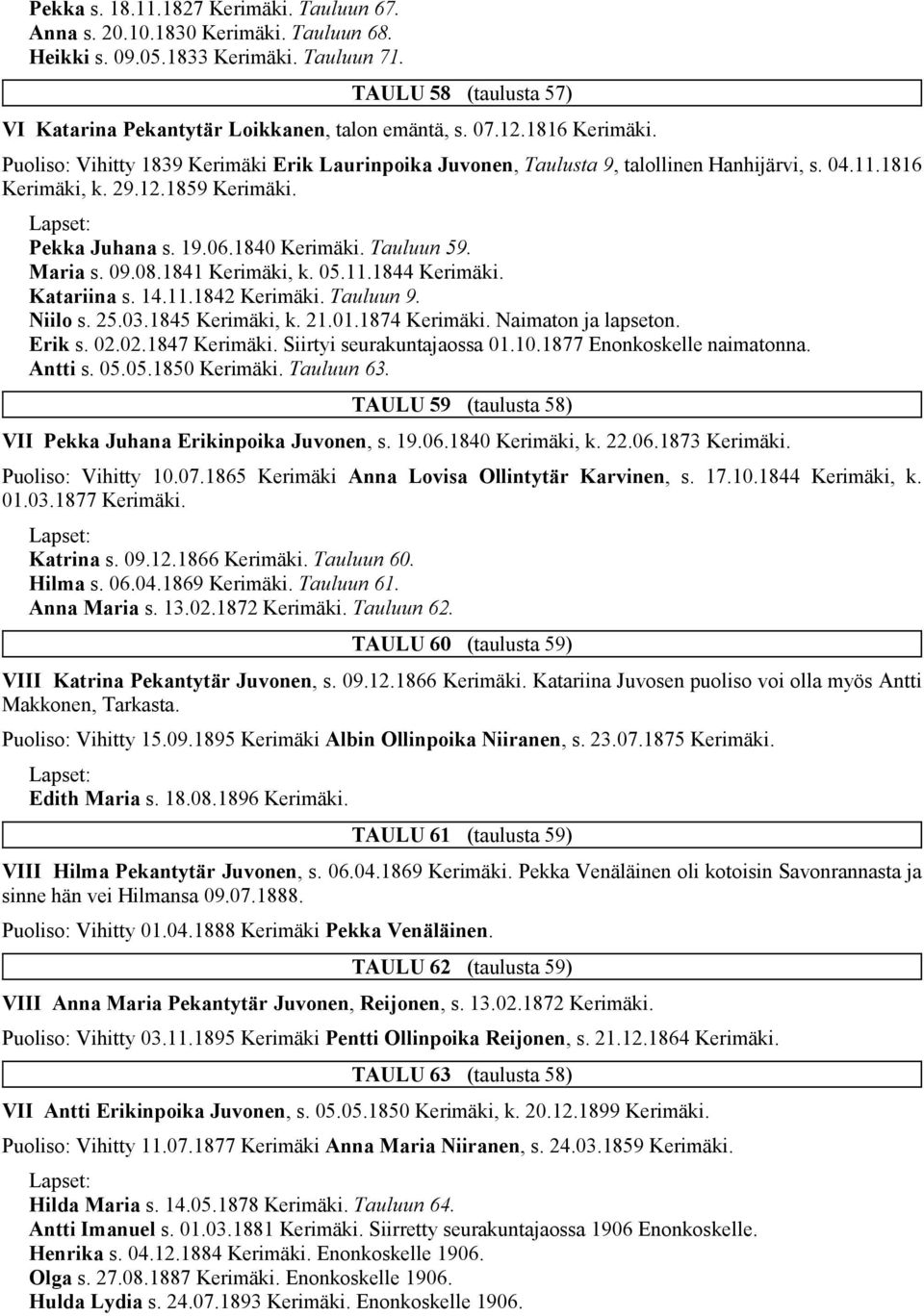 Pekka s. 18.11.1827 Kerimäki. Tauluun 67.
Anna s. 20.10.1830 Kerimäki. Tauluun 68.
Heikki s. 09.05.1833 Kerimäki. Tauluun 71.

TAULU 58 (taulusta 57)

VI Katarina Pekantytär Loikkanen, talon emäntä, s. 07.12.1816 Kerimäki.

Puoliso: Vihitty 1839 Kerimäki Erik Laurinpoika Juvonen, Taulusta 9, talollinen Hanhijärvi, s. 04.11.1816 Kerimäki, k. 29.12.1859 Kerimäki.

Lapset:
Pekka Juhana s. 19.06.1840 Kerimäki. Tauluun 59.
Maria s. 09.08.1841 Kerimäki, k. 05.11.1844 Kerimäki.
Katariina s. 14.11.1842 Kerimäki. Tauluun 9.
Niilo s. 25.03.1845 Kerimäki, k. 21.01.1874 Kerimäki. Naimaton ja lapseton.
Erik s. 02.02.1847 Kerimäki. Siirtyi seurakuntajaossa 01.10.1877 Enonkoskelle naimatonna.
Antti s. 05.05.1850 Kerimäki. Tauluun 63.

TAULU 59 (taulusta 58)

VII Pekka Juhana Erikinpoika Juvonen, s. 19.06.1840 Kerimäki, k. 22.06.1873 Kerimäki.

Puoliso: Vihitty 10.07.1865 Kerimäki Anna Lovisa Ollintytär Karvinen, s. 17.10.1844 Kerimäki, k. 01.03.1877 Kerimäki.

Lapset:
Katrina s. 09.12.1866 Kerimäki. Tauluun 60.
Hilma s. 06.04.1869 Kerimäki. Tauluun 61.
Anna Maria s. 13.02.1872 Kerimäki. Tauluun 62.

TAULU 60 (taulusta 59)

VIII Katrina Pekantytär Juvonen, s. 09.12.1866 Kerimäki. Katariina Juvosen puoliso voi olla myös Antti Makkonen, Tarkasta.

Puoliso: Vihitty 15.09.1895 Kerimäki Albin Ollinpoika Niiranen, s. 23.07.1875 Kerimäki.

Lapset:
Edith Maria s. 18.08.1896 Kerimäki.

TAULU 61 (taulusta 59)

VIII Hilma Pekantytär Juvonen, s. 06.04.1869 Kerimäki. Pekka Venäläinen oli kotoisin Savonrannasta ja sinne hän vei Hilmansa 09.07.1888.

Puoliso: Vihitty 01.04.1888 Kerimäki Pekka Venäläinen.

TAULU 62 (taulusta 59)

VIII Anna Maria Pekantytär Juvonen, Reijonen, s. 13.02.1872 Kerimäki.

Puoliso: Vihitty 03.11.1895 Kerimäki Pentti Ollinpoika Reijonen, s. 21.12.1864 Kerimäki.

TAULU 63 (taulusta 58)

VII Antti Erikinpoika Juvonen, s. 05.05.1850 Kerimäki, k. 20.12.1899 Kerimäki.

Puoliso: Vihitty 11.07.1877 Kerimäki Anna Maria Niiranen, s. 24.03.1859 Kerimäki.

Lapset:
Hilda Maria s. 14.05.1878 Kerimäki. Tauluun 64.
Antti Imanuel s. 01.03.1881 Kerimäki. Siirretty seurakuntajaossa 1906 Enonkoskelle.
Henrika s. 04.12.1884 Kerimäki. Enonkoskelle 1906.
Olga s. 27.08.1887 Kerimäki. Enonkoskelle 1906.
Hulda Lydia s. 24.07.1893 Kerimäki. Enonkoskelle 1906.